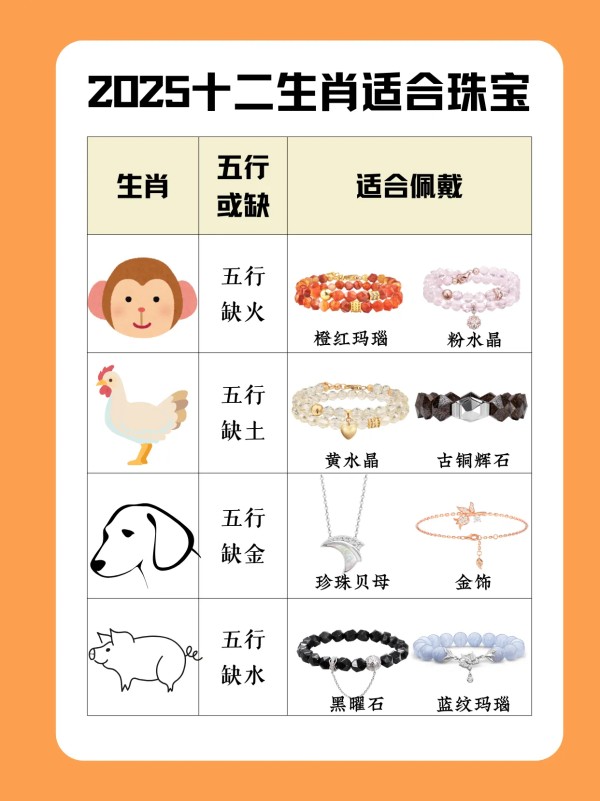 2025十二生肖适合珠宝

| 生肖 | 五行或缺 | 适合佩戴 |
|---|---|---|
|  | 五行缺火 | 橙红玛瑙 粉水晶 |
|  | 五行缺土 | 黄水晶 古铜辉石 |
|  | 五行缺金 | 珍珠贝母 金饰 |
|  | 五行缺水 | 黑曜石 蓝纹玛瑙 |